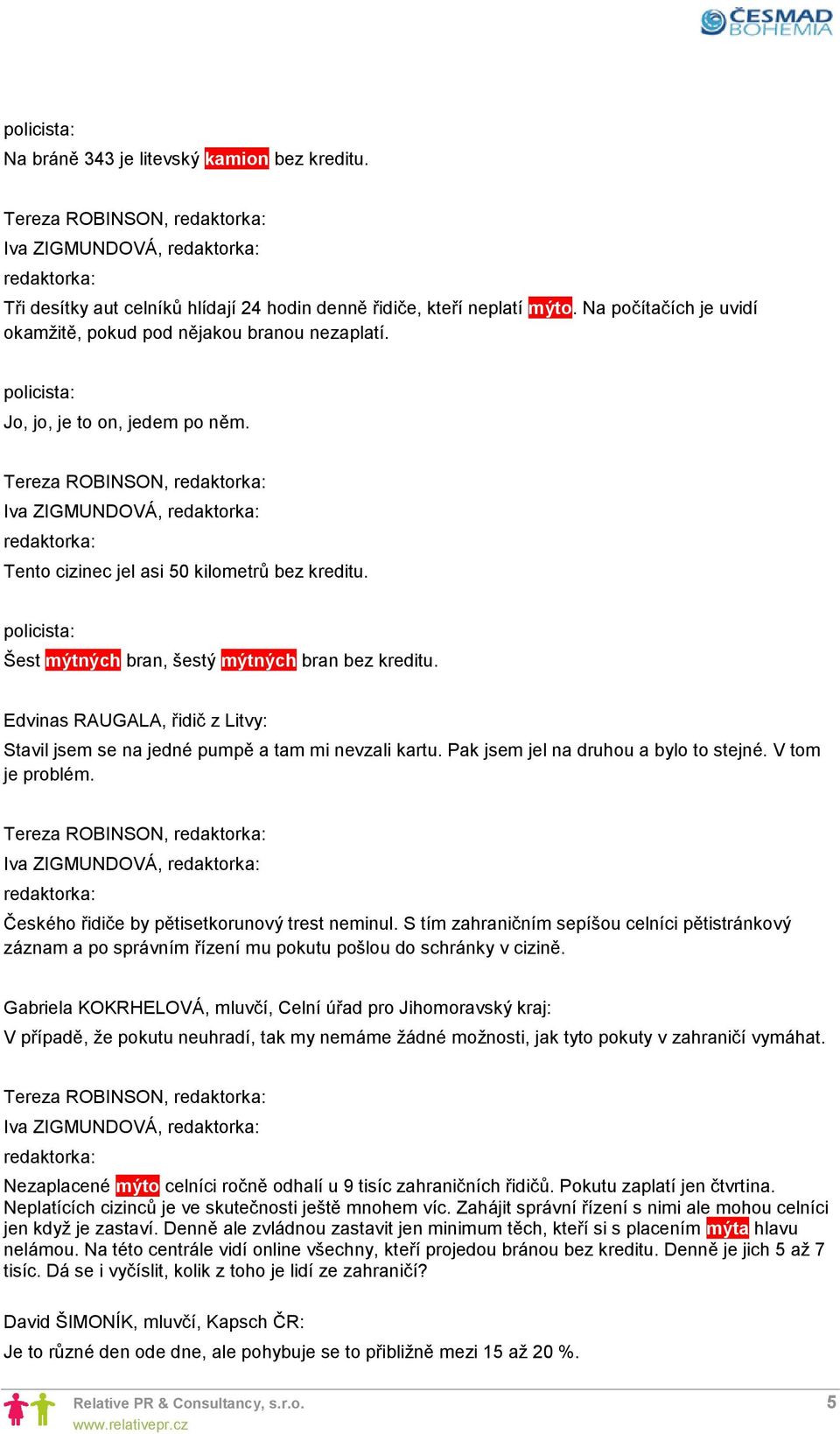 ČESMAD BOHEMIA

policista:
Na bráně 343 je litevský kamion bez kreditu.

Tereza ROBINSON, redaktorka:
Iva ZIGMUNDOVÁ, redaktorka:
redaktorka:
Tři desítky aut celníků hlídají 24 hodin denně řidiče, kteří neplatí mýto. Na počítačích je uvidí okamžitě, pokud pod nějakou branou nezaplatí.

policista:
Jo, jo, je to on, jedem po něm.

Tereza ROBINSON, redaktorka:
Iva ZIGMUNDOVÁ, redaktorka:
redaktorka:
Tento cizinec jel asi 50 kilometrů bez kreditu.

policista:
Šest mýtných bran, šestý mýtných bran bez kreditu.

Edvinas RAUGALA, řidič z Litvy:
Stavil jsem se na jedné pumpě a tam mi nevzali kartu. Pak jsem jel na druhou a bylo to stejné. V tom je problém.

Tereza ROBINSON, redaktorka:
Iva ZIGMUNDOVÁ, redaktorka:
redaktorka:
Českého řidiče by pětisetkorunový trest neminul. S tím zahraničním sepíšou celníci pětistránkový záznam a po správním řízení mu pokutu pošlou do schránky v cizině.

Gabriela KOKRHELOVÁ, mluvčí, Celní úřad pro Jihomoravský kraj:
V případě, že pokutu neuhradí, tak my nemáme žádné možnosti, jak tyto pokuty v zahraničí vymáhat.

Tereza ROBINSON, redaktorka:
Iva ZIGMUNDOVÁ, redaktorka:
redaktorka:
Nezaplacené mýto celníci ročně odhalí u 9 tisíc zahraničních řidičů. Pokutu zaplatí jen čtvrtina. Neplatících cizinců je ve skutečnosti ještě mnohem víc. Zahájit správní řízení s nimi ale mohou celníci jen když je zastaví. Denně ale zvládnou zastavit jen minimum těch, kteří si s placením mýta hlavu nelámou. Na této centrále vidí online všechny, kteří projedou bránou bez kreditu. Denně je jich 5 až 7 tisíc. Dá se i vyčíslit, kolik z toho je lidí ze zahraničí?

David ŠIMONÍK, mluvčí, Kapsch ČR:
Je to různé den ode dne, ale pohybuje se to přibližně mezi 15 až 20 %.

Relative PR & Consultancy, s.r.o.
www.relativepr.cz
5